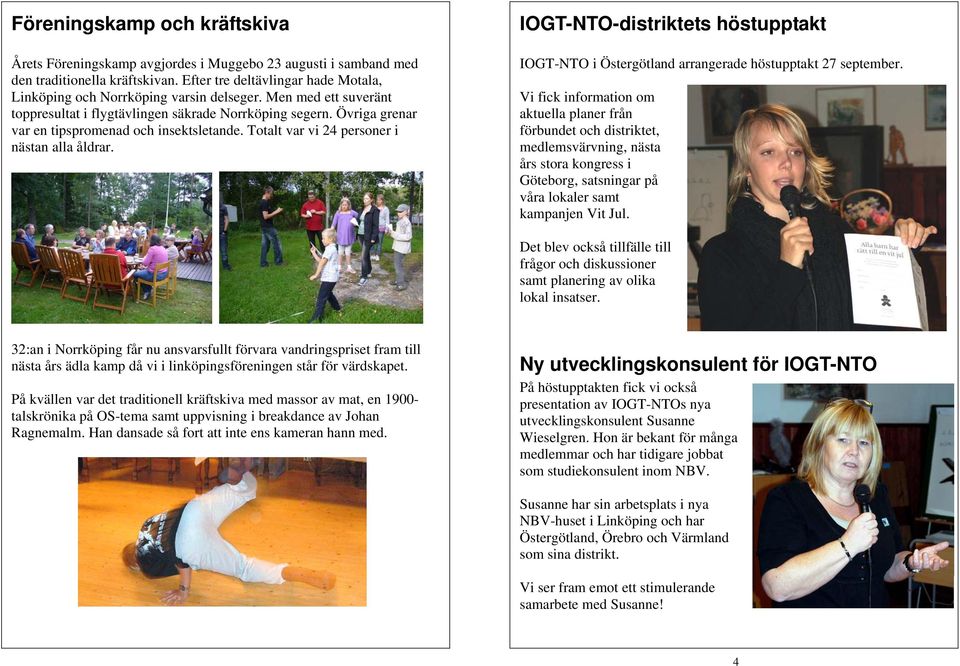 Föreningskamp och kräftskiva

Årets Föreningskamp avgjordes i Muggebo 23 augusti i samband med den traditionella kräftskivan. Efter tre deltävlingar hade Motala, Linköping och Norrköping varsin delseger. Men med ett suveränt toppresultat i flygtävlingen säkrade Norrköping segern. Övriga grenar var en tipspromenad och insektsletande. Totalt var vi 24 personer i nästan alla åldrar.

32:an i Norrköping får nu ansvarsfullt förvara vandringspriset fram till nästa års ädla kamp då vi i linköpingsföreningen står för värdskapet.

På kvällen var det traditionell kräftskiva med massor av mat, en 1900-talskrönika på OS-tema samt uppvisning i breakdance av Johan Ragnemalm. Han dansade så fort att inte ens kameran hann med.

IOGT-NTO-distriktets höstupptakt

IOGT-NTO i Östergötland arrangerade höstupptakt 27 september.

Vi fick information om aktuella planer från förbundet och distriktet, medlemsvärvning, nästa års stora kongress i Göteborg, satsningar på våra lokaler samt kampanjen Vit Jul.

Det blev också tillfälle till frågor och diskussioner samt planering av olika lokal insatser.

Alla barn har rätt till en vit jul

Ny utvecklingskonsulent för IOGT-NTO

På höstupptakten fick vi också presentation av IOGT-NTOs nya utvecklingskonsulent Susanne Wieselgren. Hon är bekant för många medlemmar och har tidigare jobbat som studiekonsulent inom NBV.

Susanne har sin arbetsplats i nya NBV-huset i Linköping och har Östergötland, Örebro och Värmland som sina distrikt.

Vi ser fram emot ett stimulerande samarbete med Susanne!

4